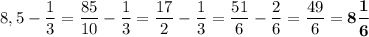 $8,5 - \frac{1}{3} = \frac{85}{10} - \frac{1}{3} = \frac{17}{2} - \frac{1}{3} = \frac{51}{6} - \frac{2}{6} = \frac{49}{6} = \mathbf{8\frac{1}{6}}$